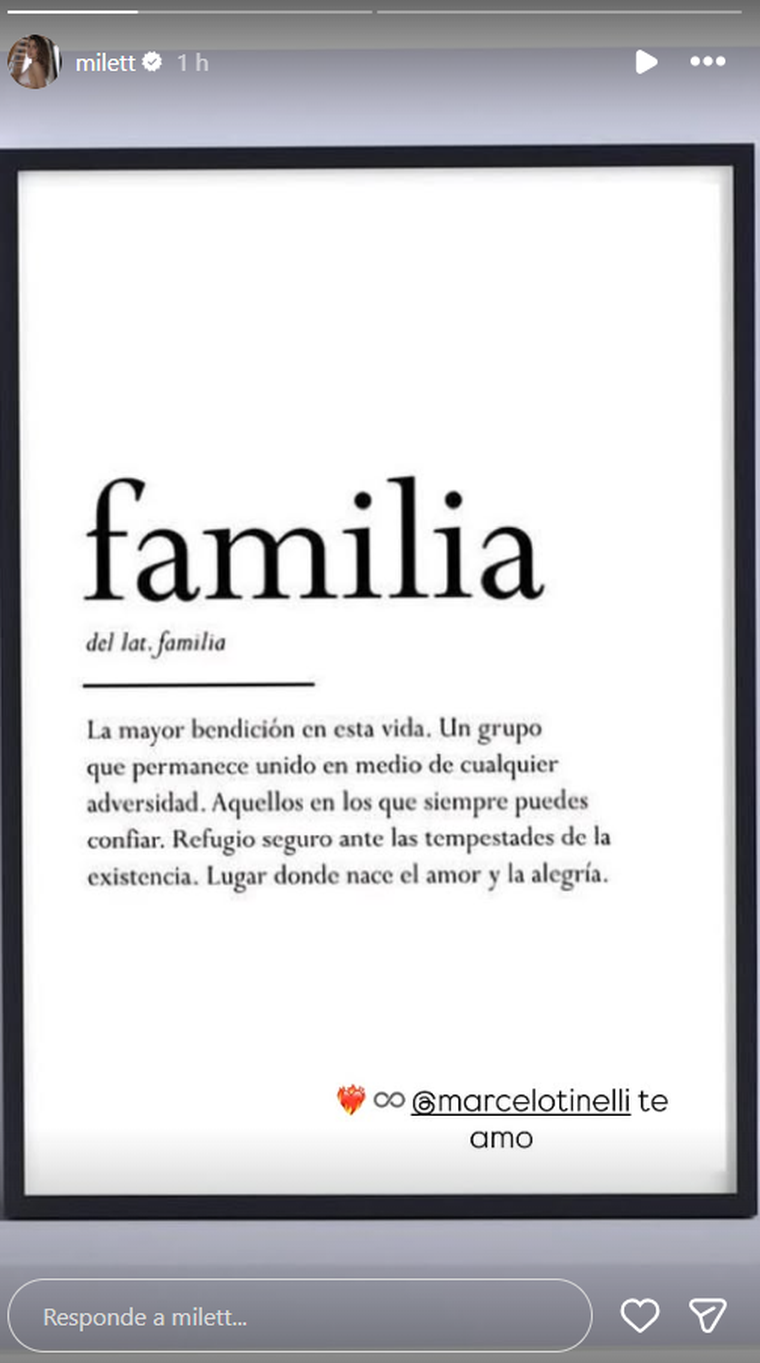 milett 1 h

familia

del lat. familia

La mayor bendición en esta vida. Un grupo que permanece unido en medio de cualquier adversidad. Aquellos en los que siempre puedes confiar. Refugio seguro ante las tempestades de la existencia. Lugar donde nace el amor y la alegría.

❤️‍🔥 ∞ @marcelotinelli te amo

Responde a milett...